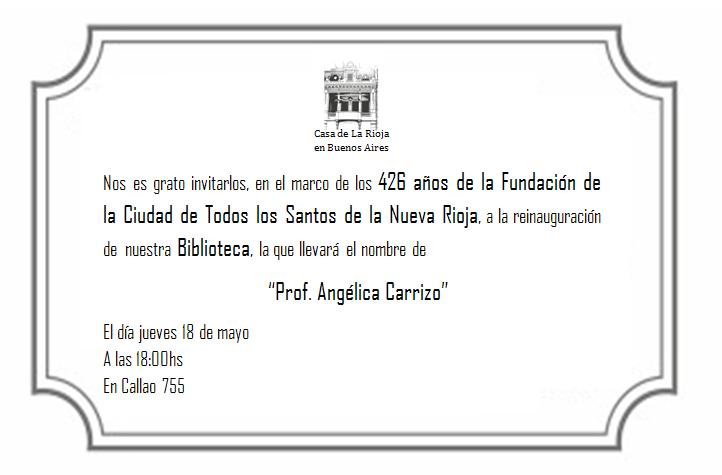 Casa de La Rioja
en Buenos Aires

Nos es grato invitarlos, en el marco de los 426 años de la Fundación de la Ciudad de Todos los Santos de la Nueva Rioja, a la reinauguración de nuestra Biblioteca, la que llevará el nombre de

"Prof. Angélica Carrizo"

El día jueves 18 de mayo
A las 18:00hs
En Callao 755